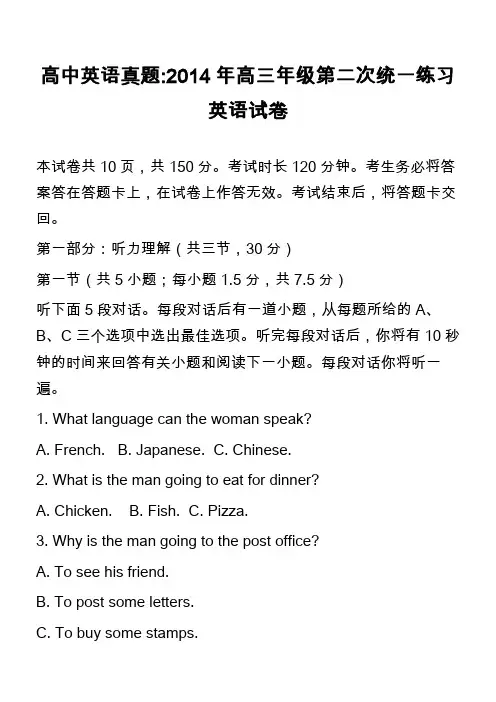 高中英语真题:2014 年高三年级第二次统一练习英语试卷

本试卷共 10 页，共 150 分。考试时长 120 分钟。考生务必将答案答在答题卡上，在试卷上作答无效。考试结束后，将答题卡交回。

第一部分：听力理解（共三节，30 分）

第一节（共 5 小题；每小题 1.5 分，共 7.5 分）

听下面 5 段对话。每段对话后有一道小题，从每题所给的 A、B、C 三个选项中选出最佳选项。听完每段对话后，你将有 10 秒钟的时间来回答有关小题和阅读下一小题。每段对话你将听一遍。

1. What language can the woman speak?

A. French. B. Japanese. C. Chinese.

2. What is the man going to eat for dinner?

A. Chicken. B. Fish. C. Pizza.

3. Why is the man going to the post office?

A. To see his friend.

B. To post some letters.

C. To buy some stamps.